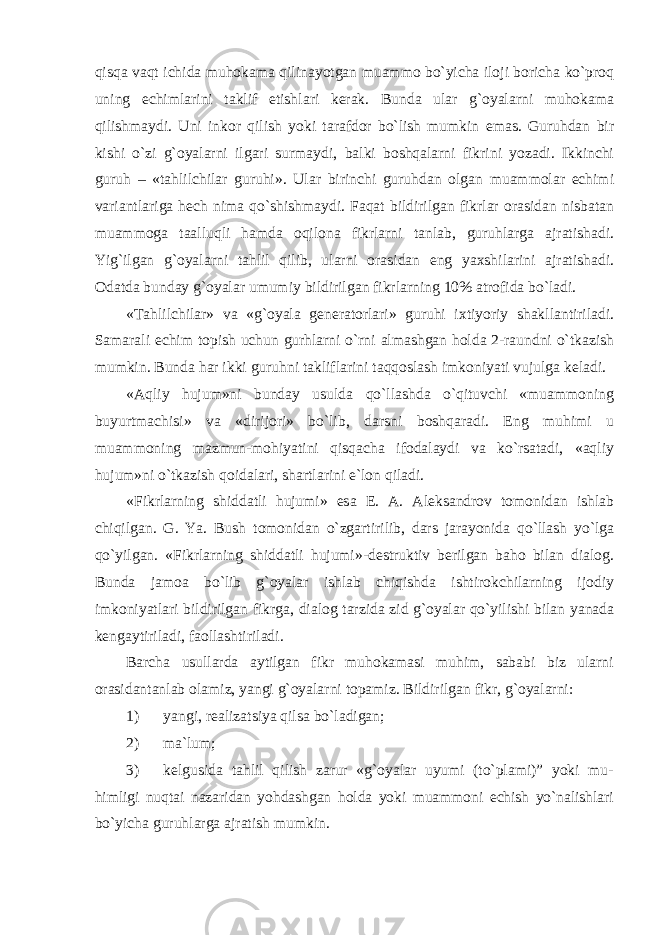 qisqa vaqt ichida muhokama qilinayotgan muammo bo`yicha iloji boricha ko`proq uning echimlarini taklif etishlari kerak. Bunda ular g`oyalarni muhokama qilishmaydi. Uni inkor qilish yoki tarafdor bo`lish mumkin emas. Guruhdan bir kishi o`zi g`oyalarni ilgari surmaydi, balki boshqalarni fikrini yozadi. Ikkinchi guruh – «tahlilchilar guruhi». Ular birinchi guruhdan olgan muammolar echimi variantlariga hech nima qo`shishmaydi. Faqat bildirilgan fikrlar orasidan nisbatan muammoga taalluqli hamda oqilona fikrlarni tanlab, guruhlarga ajratishadi. Yig`ilgan g`oyalarni tahlil qilib, ularni orasidan eng yaxshilarini ajratishadi. Odatda bunday g`oyalar umumiy bildirilgan fikrlarning 10% atrofida bo`ladi.

«Tahlilchilar» va «g`oyala generatorlari» guruhi ixtiyoriy shakllantiriladi. Samarali echim topish uchun gurhlarni o`rni almashgan holda 2-raundni o`tkazish mumkin. Bunda har ikki guruhni takliflarini taqqoslash imkoniyati vujulga keladi.

«Aqliy hujum»ni bunday usulda qo`llashda o`qituvchi «muammoning buyurtmachisi» va «dirijori» bo`lib, darsni boshqaradi. Eng muhimi u muammoning mazmun-mohiyatini qisqacha ifodalaydi va ko`rsatadi, «aqliy hujum»ni o`tkazish qoidalari, shartlarini e`lon qiladi.

«Fikrlarning shiddatli hujumi» esa E. A. Aleksandrov tomonidan ishlab chiqilgan. G. Ya. Bush tomonidan o`zgartirilib, dars jarayonida qo`llash yo`lga qo`yilgan. «Fikrlarning shiddatli hujumi»-destruktiv berilgan baho bilan dialog. Bunda jamoa bo`lib g`oyalar ishlab chiqishda ishtirokchilarning ijodiy imkoniyatlari bildirilgan fikrga, dialog tarzida zid g`oyalar qo`yilishi bilan yanada kengaytiriladi, faollashtiriladi.

Barcha usullarda aytilgan fikr muhokamasi muhim, sababi biz ularni orasidantanlab olamiz, yangi g`oyalarni topamiz. Bildirilgan fikr, g`oyalarni:

1) yangi, realizatsiya qilsa bo`ladigan;

2) ma`lum;

3) kelgusida tahlil qilish zarur «g`oyalar uyumi (to`plami)” yoki mu-himligi nuqtai nazaridan yohdashgan holda yoki muammoni echish yo`nalishlari bo`yicha guruhlarga ajratish mumkin.